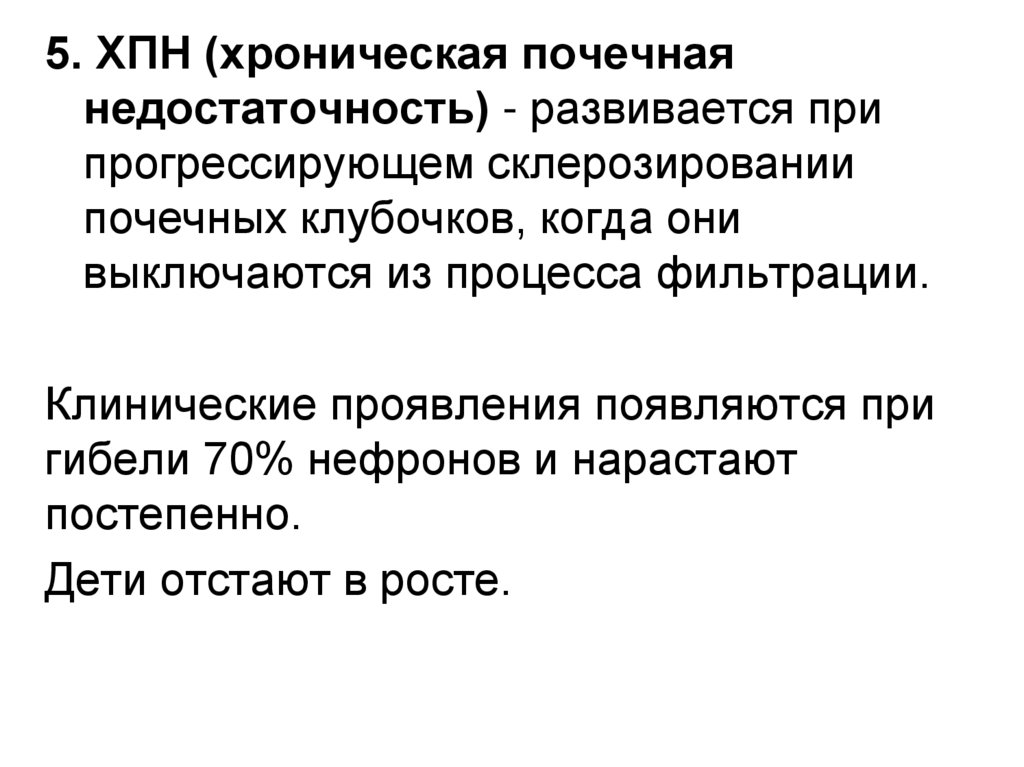 5. ХПН (хроническая почечная недостаточность) - развивается при прогрессирующем склерозировании почечных клубочков, когда они выключаются из процесса фильтрации.

Клинические проявления появляются при гибели 70% нефронов и нарастают постепенно.

Дети отстают в росте.